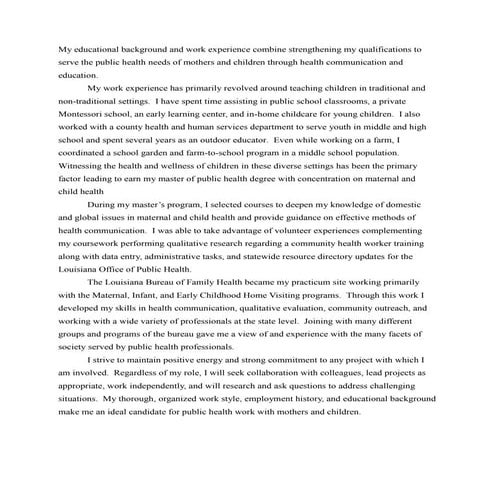 My educational background and work experience combine strengthening my qualifications to serve the public health needs of mothers and children through health communication and education.

My work experience has primarily revolved around teaching children in traditional and non-traditional settings. I have spent time assisting in public school classrooms, a private Montessori school, an early learning center, and in-home childcare for young children. I also worked with a county health and human services department to serve youth in middle and high school and spent several years as an outdoor educator. Even while working on a farm, I coordinated a school garden and farm-to-school program in a middle school population. Witnessing the health and wellness of children in these diverse settings has been the primary factor leading to earn my master of public health degree with concentration on maternal and child health

During my master's program, I selected courses to deepen my knowledge of domestic and global issues in maternal and child health and provide guidance on effective methods of health communication. I was able to take advantage of volunteer experiences complementing my coursework performing qualitative research regarding a community health worker training along with data entry, administrative tasks, and statewide resource directory updates for the Louisiana Office of Public Health.

The Louisiana Bureau of Family Health became my practicum site working primarily with the Maternal, Infant, and Early Childhood Home Visiting programs. Through this work I developed my skills in health communication, qualitative evaluation, community outreach, and working with a wide variety of professionals at the state level. Joining with many different groups and programs of the bureau gave me a view of and experience with the many facets of society served by public health professionals.

I strive to maintain positive energy and strong commitment to any project with which I am involved. Regardless of my role, I will seek collaboration with colleagues, lead projects as appropriate, work independently, and will research and ask questions to address challenging situations. My thorough, organized work style, employment history, and educational background make me an ideal candidate for public health work with mothers and children.